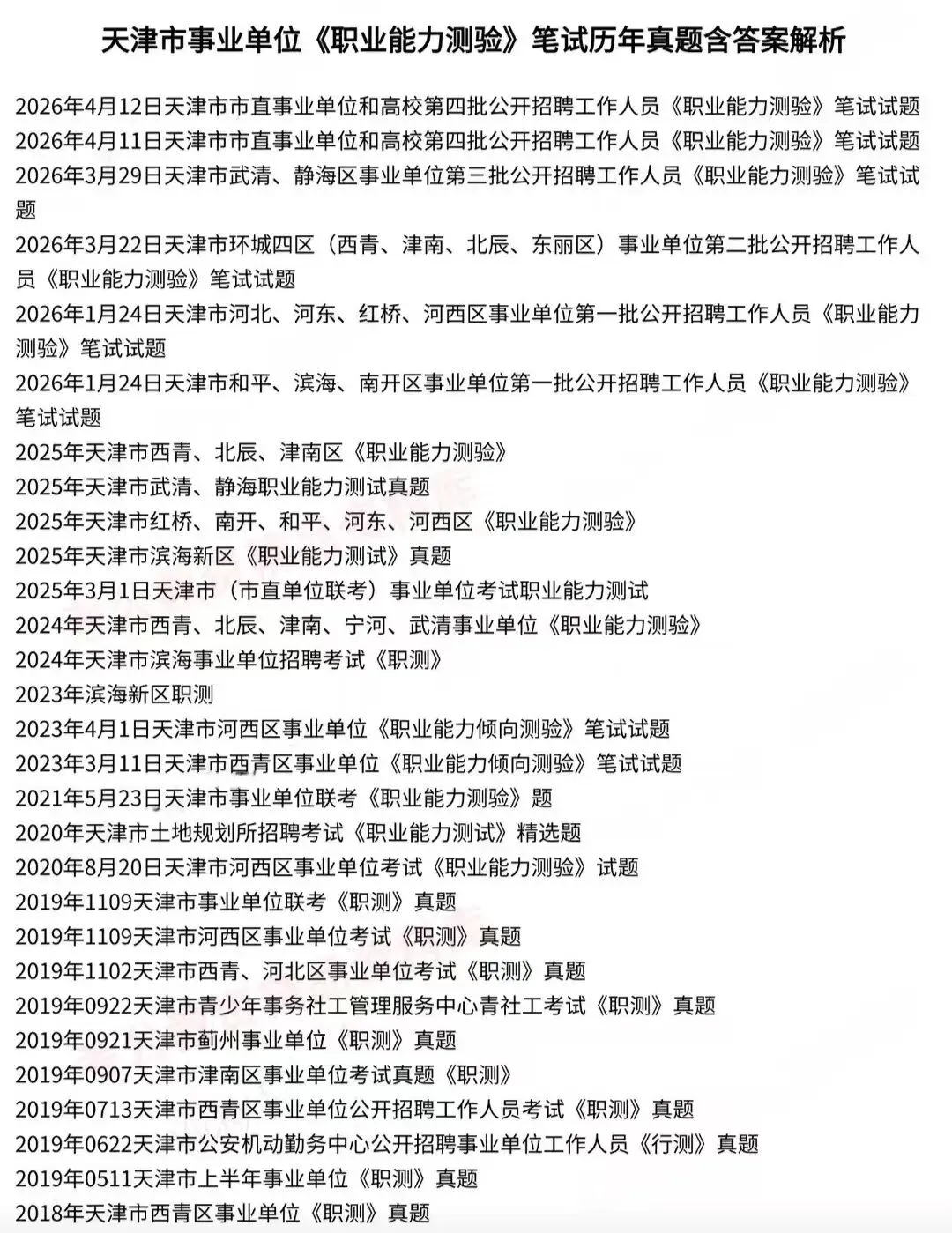 天津市事业单位《职业能力测验》笔试历年真题含答案解析

2026年4月12日天津市市直事业单位和高校第四批公开招聘工作人员《职业能力测验》笔试试题
2026年4月11日天津市市直事业单位和高校第四批公开招聘工作人员《职业能力测验》笔试试题
2026年3月29日天津市武清、静海区事业单位第三批公开招聘工作人员《职业能力测验》笔试试题
2026年3月22日天津市环城四区（西青、津南、北辰、东丽区）事业单位第二批公开招聘工作人员《职业能力测验》笔试试题
2026年1月24日天津市河北、河东、红桥、河西区事业单位第一批公开招聘工作人员《职业能力测验》笔试试题
2026年1月24日天津市和平、滨海、南开区事业单位第一批公开招聘工作人员《职业能力测验》笔试试题
2025年天津市西青、北辰、津南区《职业能力测验》
2025年天津市武清、静海职业能力测试真题
2025年天津市红桥、南开、和平、河东、河西区《职业能力测验》
2025年天津市滨海新区《职业能力测试》真题
2025年3月1日天津市（市直单位联考）事业单位考试职业能力测试
2024年天津市西青、北辰、津南、宁河、武清事业单位《职业能力测验》
2024年天津市滨海事业单位招聘考试《职测》
2023年滨海新区职测
2023年4月1日天津市河西区事业单位《职业能力倾向测验》笔试试题
2023年3月11日天津市西青区事业单位《职业能力倾向测验》笔试试题
2021年5月23日天津市事业单位联考《职业能力测验》题
2020年天津市土地规划所招聘考试《职业能力测试》精选题
2020年8月20日天津市河西区事业单位考试《职业能力测验》试题
2019年1109天津市事业单位联考《职测》真题
2019年1109天津市河西区事业单位考试《职测》真题
2019年1102天津市西青、河北区事业单位考试《职测》真题
2019年0922天津市青少年事务社工管理服务中心青社工考试《职测》真题
2019年0921天津市蓟州事业单位《职测》真题
2019年0907天津市津南区事业单位考试真题《职测》
2019年0713天津市西青区事业单位公开招聘工作人员考试《职测》真题
2019年0622天津市公安机动勤务中心公开招聘事业单位工作人员《行测》真题
2019年0511天津市上半年事业单位《职测》真题
2018年天津市西青区事业单位《职测》真题